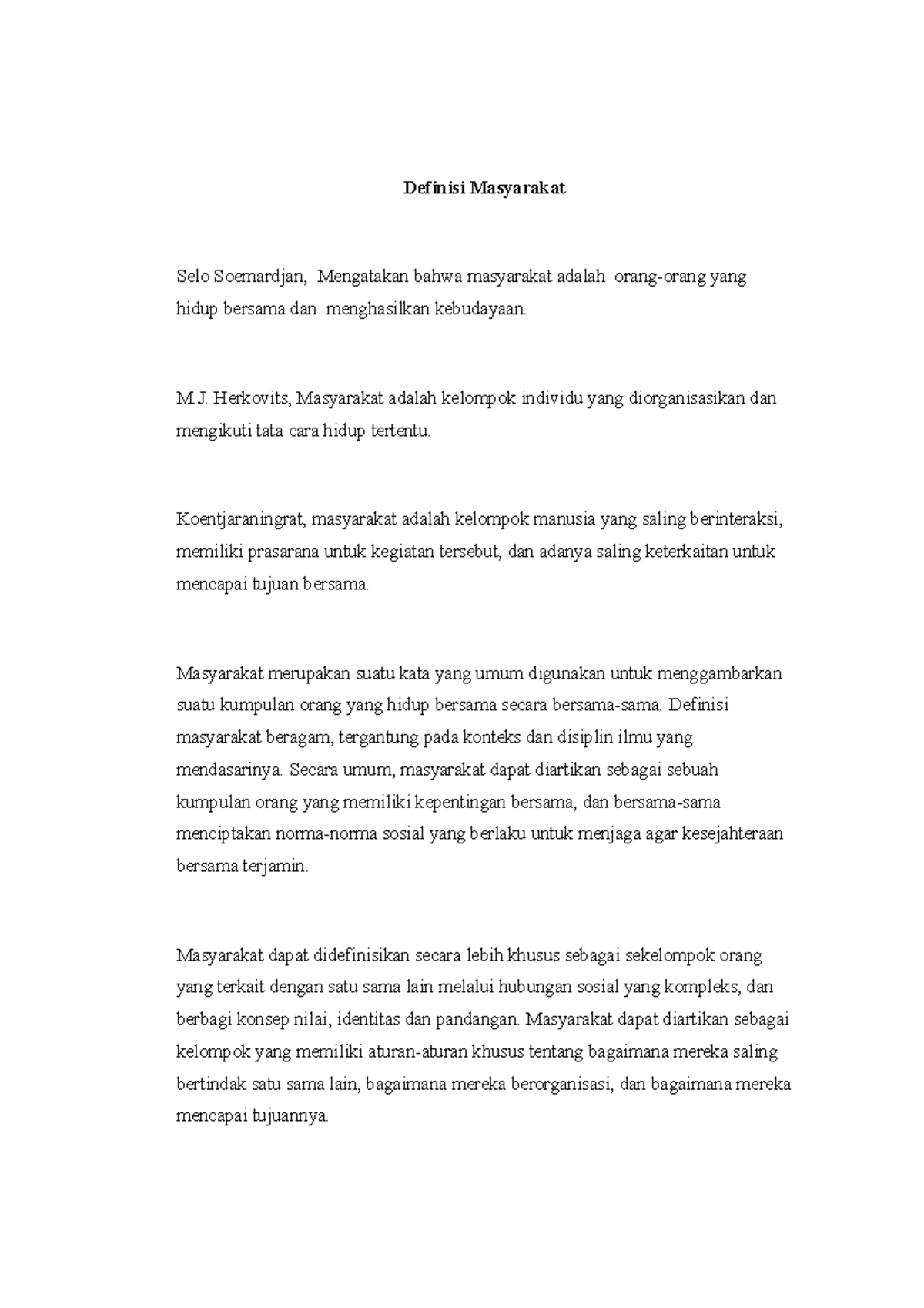 Definisi Masyarakat

Selo Soemardjan, Mengatakan bahwa masyarakat adalah orang-orang yang hidup bersama dan menghasilkan kebudayaan.

M.J. Herkovits, Masyarakat adalah kelompok individu yang diorganisasikan dan mengikuti tata cara hidup tertentu.

Koentjaraningrat, masyarakat adalah kelompok manusia yang saling berinteraksi, memiliki prasarana untuk kegiatan tersebut, dan adanya saling keterkaitan untuk mencapai tujuan bersama.

Masyarakat merupakan suatu kata yang umum digunakan untuk menggambarkan suatu kumpulan orang yang hidup bersama secara bersama-sama. Definisi masyarakat beragam, tergantung pada konteks dan disiplin ilmu yang mendasarinya. Secara umum, masyarakat dapat diartikan sebagai sebuah kumpulan orang yang memiliki kepentingan bersama, dan bersama-sama menciptakan norma-norma sosial yang berlaku untuk menjaga agar kesejahteraan bersama terjamin.

Masyarakat dapat didefinisikan secara lebih khusus sebagai sekelompok orang yang terkait dengan satu sama lain melalui hubungan sosial yang kompleks, dan berbagi konsep nilai, identitas dan pandangan. Masyarakat dapat diartikan sebagai kelompok yang memiliki aturan-aturan khusus tentang bagaimana mereka saling bertindak satu sama lain, bagaimana mereka berorganisasi, dan bagaimana mereka mencapai tujuannya.